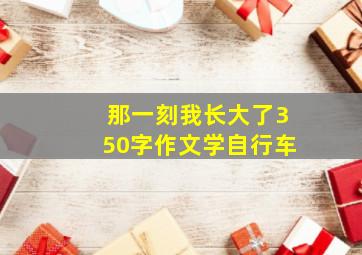 那一刻我长大了350字作文学自行车